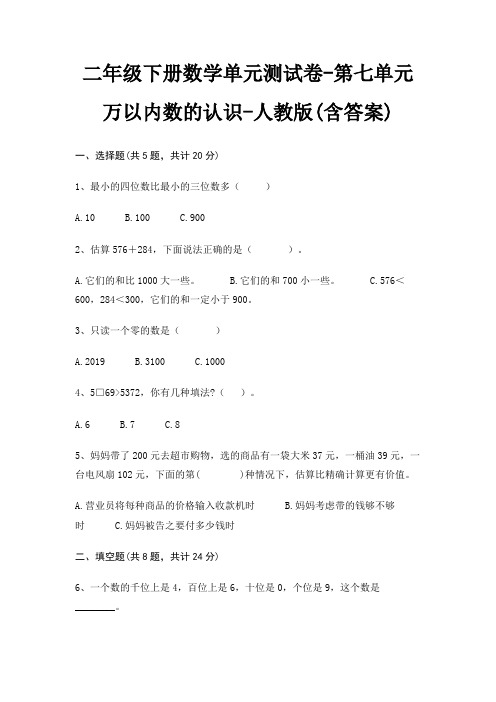 二年级下册数学单元测试卷-第七单元 万以内数的认识-人教版(含答案)

一、选择题(共 5 题，共计 20 分)

1、最小的四位数比最小的三位数多（　　）

A. 10　　B. 100　　C. 900

2、估算 576＋284，下面说法正确的是（　　　）。

A. 它们的和比 1000 大一些。　　B. 它们的和 700 小一些。　　C. 576＜600，284＜300，它们的和一定小于 900。

3、只读一个零的数是（　　）

A. 2019　　B. 3100　　C. 1000

4、5□69>5372，你有几种填法？（　）。

A. 6　　B. 7　　C. 8

5、妈妈带了 200 元去超市购物，选的商品有一袋大米 37 元，一桶油 39 元，一台电风扇 102 元，下面的第（　　）种情况下，估算比精确计算更有价值。

A. 营业员将每种商品的价格输入收款机时　　B. 妈妈考虑带的钱够不够时　　C. 妈妈被告之要付多少钱时

二、填空题(共 8 题，共计 24 分)

6、一个数的千位上是 4，百位上是 6，十位是 0，个位是 9，这个数是________。